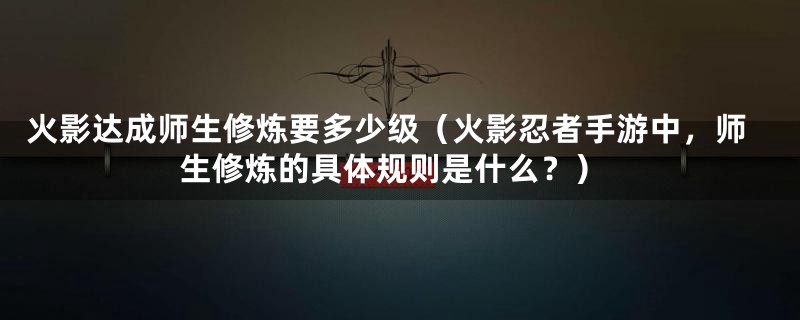 火影达成师生修炼要多少级（火影忍者手游中，师生修炼的具体规则是什么？）